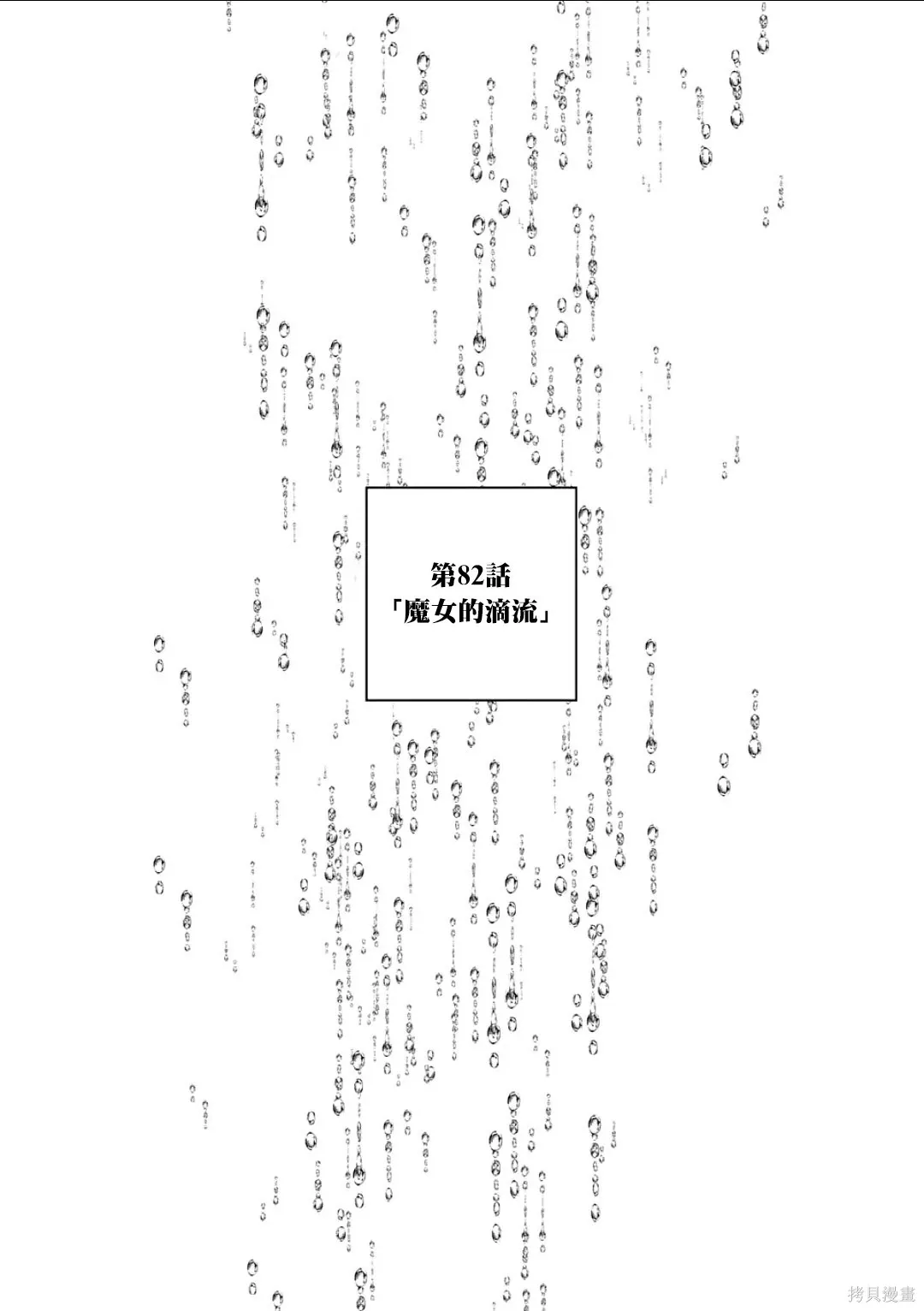 第82話
「魔女的滴流」

拷貝漫畫